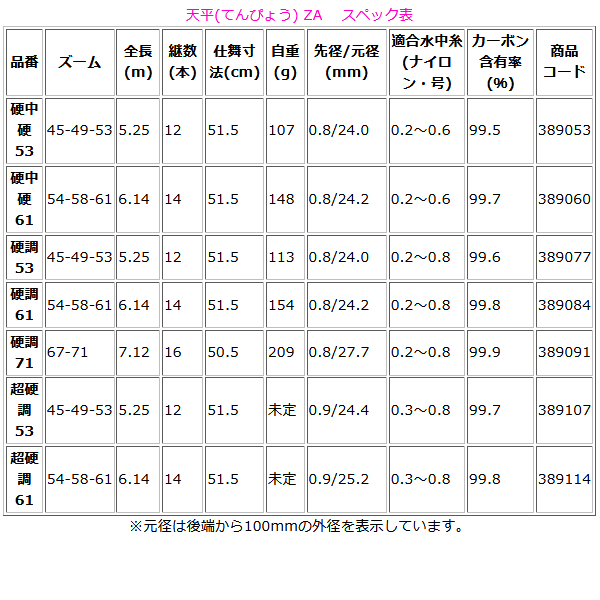 天平(てんぴょう) ZA　スペック表

| 品番 | ズーム | 全長(m) | 継数(本) | 仕舞寸法(cm) | 自重(g) | 先径/元径(mm) | 適合水中糸(ナイロン・号) | カーボン含有率(%) | 商品コード |
|---|---|---|---|---|---|---|---|---|---|
| 硬中硬53 | 45-49-53 | 5.25 | 12 | 51.5 | 107 | 0.8/24.0 | 0.2～0.6 | 99.5 | 389053 |
| 硬中硬61 | 54-58-61 | 6.14 | 14 | 51.5 | 148 | 0.8/24.2 | 0.2～0.6 | 99.7 | 389060 |
| 硬調53 | 45-49-53 | 5.25 | 12 | 51.5 | 113 | 0.8/24.0 | 0.2～0.8 | 99.6 | 389077 |
| 硬調61 | 54-58-61 | 6.14 | 14 | 51.5 | 154 | 0.8/24.2 | 0.2～0.8 | 99.8 | 389084 |
| 硬調71 | 67-71 | 7.12 | 16 | 50.5 | 209 | 0.8/27.7 | 0.2～0.8 | 99.9 | 389091 |
| 超硬調53 | 45-49-53 | 5.25 | 12 | 51.5 | 未定 | 0.9/24.4 | 0.3～0.8 | 99.7 | 389107 |
| 超硬調61 | 54-58-61 | 6.14 | 14 | 51.5 | 未定 | 0.9/25.2 | 0.3～0.8 | 99.8 | 389114 |

※元径は後端から100mmの外径を表示しています。